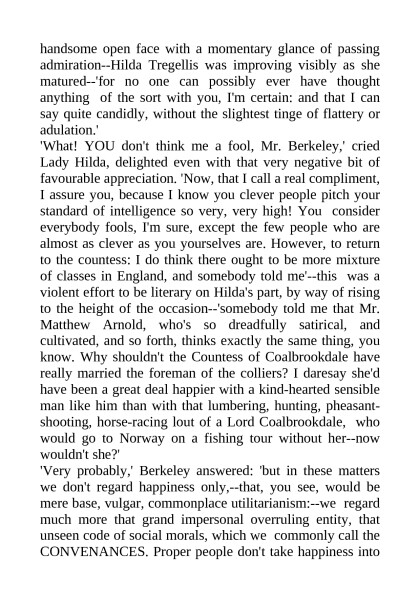 handsome open face with a momentary glance of passing admiration--Hilda Tregellis was improving visibly as she matured--'for no one can possibly ever have thought anything of the sort with you, I'm certain: and that I can say quite candidly, without the slightest tinge of flattery or adulation.'

'What! YOU don't think me a fool, Mr. Berkeley,' cried Lady Hilda, delighted even with that very negative bit of favourable appreciation. 'Now, that I call a real compliment, I assure you, because I know you clever people pitch your standard of intelligence so very, very high! You consider everybody fools, I'm sure, except the few people who are almost as clever as you yourselves are. However, to return to the countess: I do think there ought to be more mixture of classes in England, and somebody told me'--this was a violent effort to be literary on Hilda's part, by way of rising to the height of the occasion--'somebody told me that Mr. Matthew Arnold, who's so dreadfully satirical, and cultivated, and so forth, thinks exactly the same thing, you know. Why shouldn't the Countess of Coalbrookdale have really married the foreman of the colliers? I daresay she'd have been a great deal happier with a kind-hearted sensible man like him than with that lumbering, hunting, pheasant-shooting, horse-racing lout of a Lord Coalbrookdale, who would go to Norway on a fishing tour without her--now wouldn't she?'

'Very probably,' Berkeley answered: 'but in these matters we don't regard happiness only,--that, you see, would be mere base, vulgar, commonplace utilitarianism:--we regard much more that grand impersonal overruling entity, that unseen code of social morals, which we commonly call the CONVENANCES. Proper people don't take happiness into